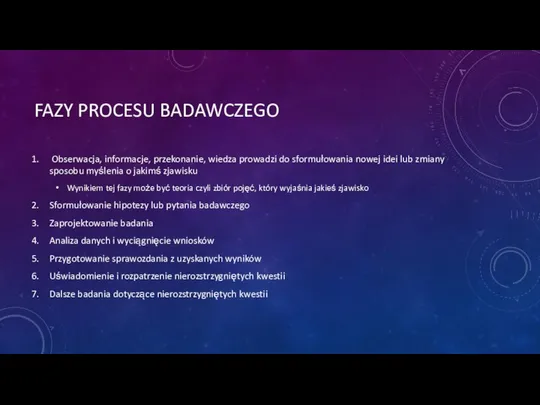 FAZY PROCESU BADAWCZEGO

1. Obserwacja, informacje, przekonanie, wiedza prowadzi do sformułowania nowej idei lub zmiany sposobu myślenia o jakimś zjawisku
   • Wynikiem tej fazy może być teoria czyli zbiór pojęć, który wyjaśnia jakieś zjawisko
2. Sformułowanie hipotezy lub pytania badawczego
3. Zaprojektowanie badania
4. Analiza danych i wyciągnięcie wniosków
5. Przygotowanie sprawozdania z uzyskanych wyników
6. Uświadomienie i rozpatrzenie nierozstrzygniętych kwestii
7. Dalsze badania dotyczące nierozstrzygniętych kwestii